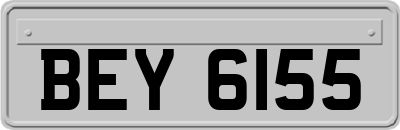 BEY 6155